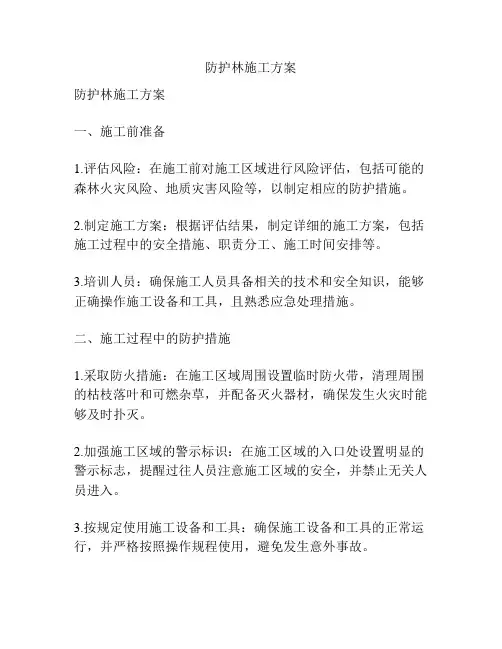 防护林施工方案

防护林施工方案

一、施工前准备

1.评估风险：在施工前对施工区域进行风险评估，包括可能的森林火灾风险、地质灾害风险等，以制定相应的防护措施。

2.制定施工方案：根据评估结果，制定详细的施工方案，包括施工过程中的安全措施、职责分工、施工时间安排等。

3.培训人员：确保施工人员具备相关的技术和安全知识，能够正确操作施工设备和工具，且熟悉应急处理措施。

二、施工过程中的防护措施

1.采取防火措施：在施工区域周围设置临时防火带，清理周围的枯枝落叶和可燃杂草，并配备灭火器材，确保发生火灾时能够及时扑灭。

2.加强施工区域的警示标识：在施工区域的入口处设置明显的警示标志，提醒过往人员注意施工区域的安全，并禁止无关人员进入。

3.按规定使用施工设备和工具：确保施工设备和工具的正常运行，并严格按照操作规程使用，避免发生意外事故。